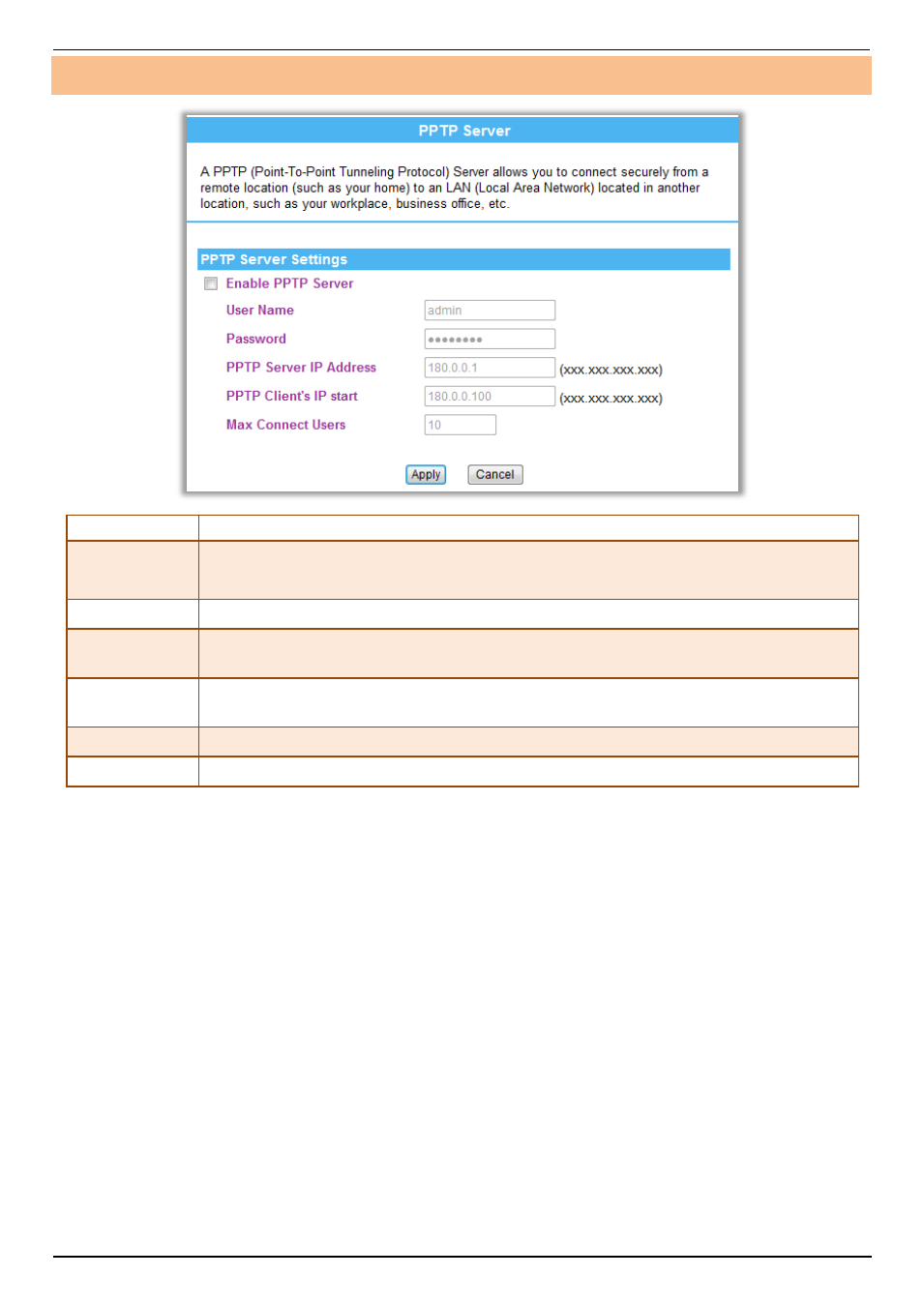 PPTP Server

A PPTP (Point-To-Point Tunneling Protocol) Server allows you to connect securely from a remote location (such as your home) to an LAN (Local Area Network) located in another location, such as your workplace, business office, etc.

PPTP Server Settings

Enable PPTP Server

User Name admin

Password ••••••••

PPTP Server IP Address 180.0.0.1 (xxx.xxx.xxx.xxx)

PPTP Client's IP start 180.0.0.100 (xxx.xxx.xxx.xxx)

Max Connect Users 10

Apply Cancel